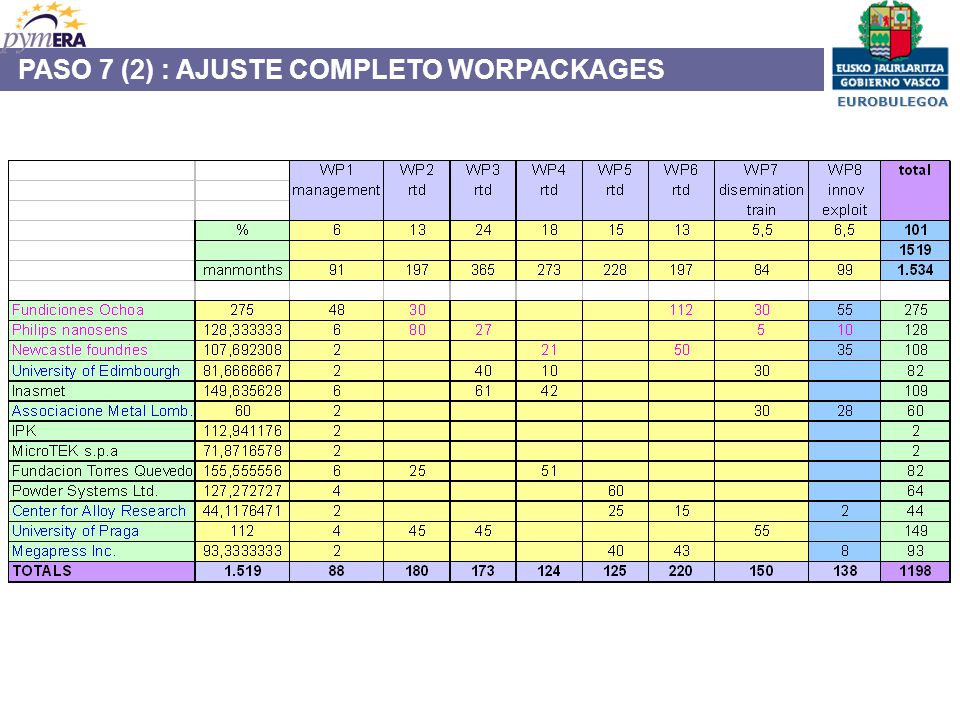 pymERA

PASO 7 (2) : AJUSTE COMPLETO WORPACKAGES

EUSKO JAURLARITZA
GOBIERNO VASCO
EUROBULEGOA

| | | WP1 management | WP2 rtd | WP3 rtd | WP4 rtd | WP5 rtd | WP6 rtd | WP7 disemination train | WP8 innov exploit | total |
|---|---|---|---|---|---|---|---|---|---|---|
| | % | 6 | 13 | 24 | 18 | 15 | 13 | 5,5 | 6,5 | 101 |
| | | | | | | | | | | 1519 |
| | manmonths | 91 | 197 | 365 | 273 | 228 | 197 | 84 | 99 | 1.534 |
| | | | | | | | | | | |
| Fundiciones Ochoa | 275 | 48 | 30 | | | | 112 | 30 | 55 | 275 |
| Philips nanosens | 128,333333 | 6 | 80 | 27 | | | | 5 | 10 | 128 |
| Newcastle foundries | 107,692308 | 2 | | | 21 | | 50 | | 35 | 108 |
| University of Edimbourgh | 81,6666667 | 2 | | 40 | 10 | | | 30 | | 82 |
| Inasmet | 149,635628 | 6 | | 61 | 42 | | | | | 109 |
| Associacione Metal Lomb. | 60 | 2 | | | | | | 30 | 28 | 60 |
| IPK | 112,941176 | 2 | | | | | | | | 2 |
| MicroTEK s.p.a | 71,8716578 | 2 | | | | | | | | 2 |
| Fundacion Torres Quevedo | 155,555556 | 6 | 25 | | 51 | | | | | 82 |
| Powder Systems Ltd. | 127,272727 | 4 | | | | 60 | | | | 64 |
| Center for Alloy Research | 44,1176471 | 2 | | | | 25 | 15 | | 2 | 44 |
| University of Praga | 112 | 4 | 45 | 45 | | | | 55 | | 149 |
| Megapress Inc. | 93,3333333 | 2 | | | | 40 | 43 | | 8 | 93 |
| TOTALS | 1.519 | 88 | 180 | 173 | 124 | 125 | 220 | 150 | 138 | 1198 |